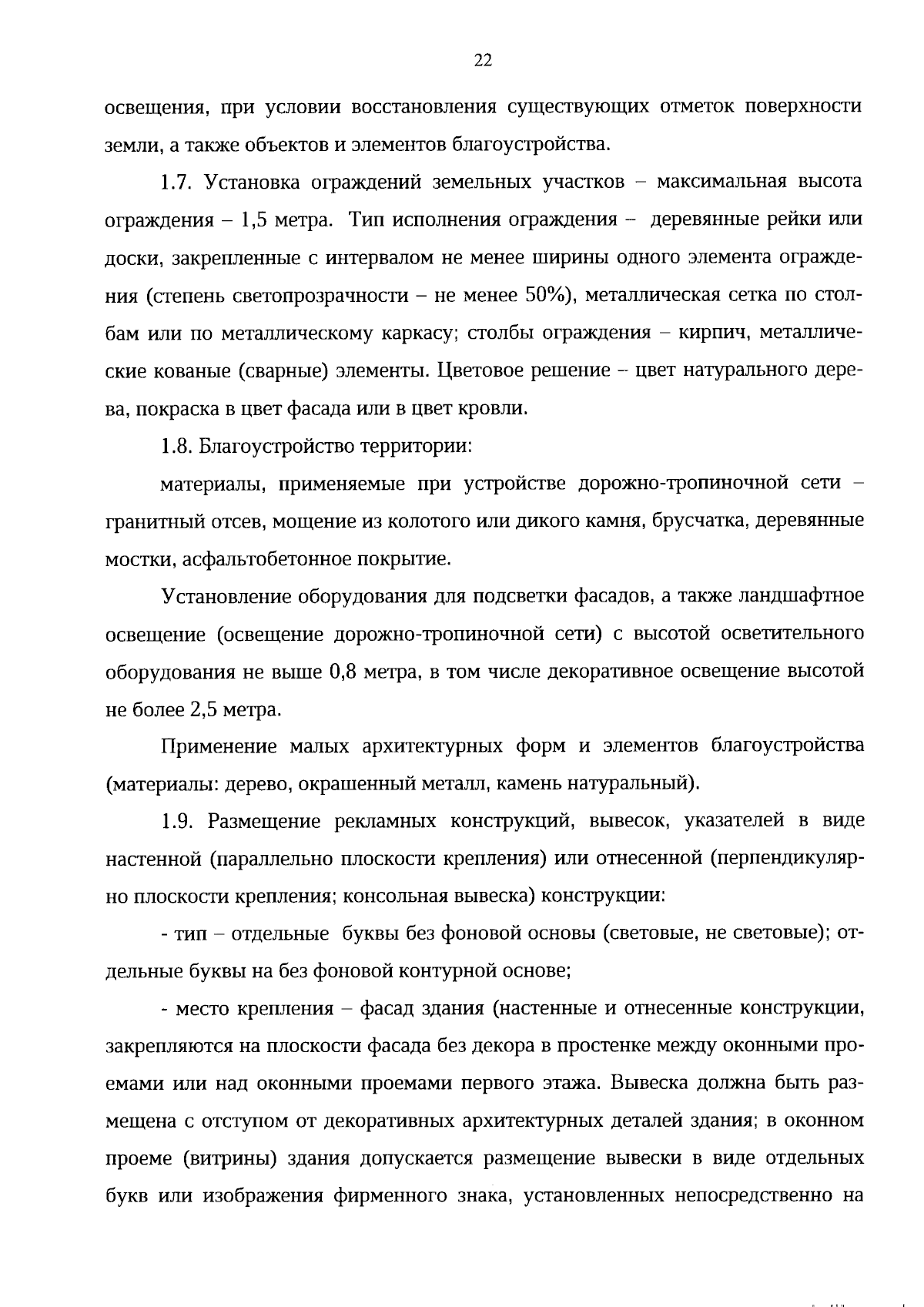 22

освещения, при условии восстановления существующих отметок поверхности земли, а также объектов и элементов благоустройства.

1.7. Установка ограждений земельных участков – максимальная высота ограждения – 1,5 метра. Тип исполнения ограждения – деревянные рейки или доски, закрепленные с интервалом не менее ширины одного элемента ограждения (степень светопрозрачности – не менее 50%), металлическая сетка по столбам или по металлическому каркасу; столбы ограждения – кирпич, металлические кованые (сварные) элементы. Цветовое решение – цвет натурального дерева, покраска в цвет фасада или в цвет кровли.

1.8. Благоустройство территории:

материалы, применяемые при устройстве дорожно-тропиночной сети – гранитный отсев, мощение из колотого или дикого камня, брусчатка, деревянные мостки, асфальтобетонное покрытие.

Установление оборудования для подсветки фасадов, а также ландшафтное освещение (освещение дорожно-тропиночной сети) с высотой осветительного оборудования не выше 0,8 метра, в том числе декоративное освещение высотой не более 2,5 метра.

Применение малых архитектурных форм и элементов благоустройства (материалы: дерево, окрашенный металл, камень натуральный).

1.9. Размещение рекламных конструкций, вывесок, указателей в виде настенной (параллельно плоскости крепления) или отнесенной (перпендикулярно плоскости крепления; консольная вывеска) конструкции:

- тип – отдельные буквы без фоновой основы (световые, не световые); отдельные буквы на без фоновой контурной основе;

- место крепления – фасад здания (настенные и отнесенные конструкции, закрепляются на плоскости фасада без декора в простенке между оконными проемами или над оконными проемами первого этажа. Вывеска должна быть размещена с отступом от декоративных архитектурных деталей здания; в оконном проеме (витрины) здания допускается размещение вывески в виде отдельных букв или изображения фирменного знака, установленных непосредственно на